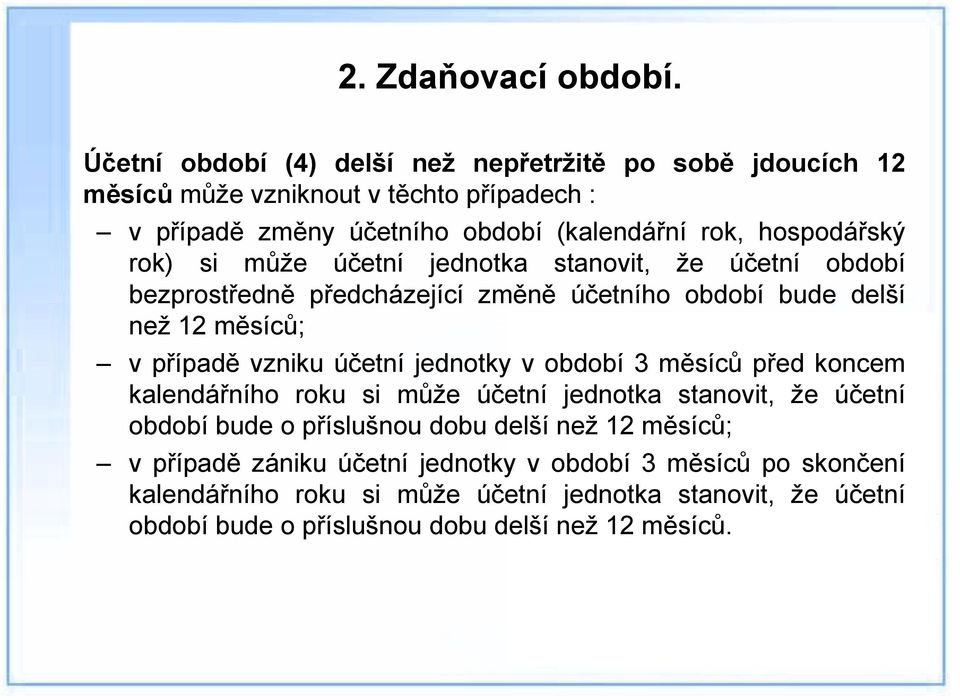 2. Zdaňovací období.

Účetní období (4) delší než nepřetržitě po sobě jdoucích 12 měsíců může vzniknout v těchto případech :

– v případě změny účetního období (kalendářní rok, hospodářský rok) si může účetní jednotka stanovit, že účetní období bezprostředně předcházející změně účetního období bude delší než 12 měsíců;

– v případě vzniku účetní jednotky v období 3 měsíců před koncem kalendářního roku si může účetní jednotka stanovit, že účetní období bude o příslušnou dobu delší než 12 měsíců;

– v případě zániku účetní jednotky v období 3 měsíců po skončení kalendářního roku si může účetní jednotka stanovit, že účetní období bude o příslušnou dobu delší než 12 měsíců.